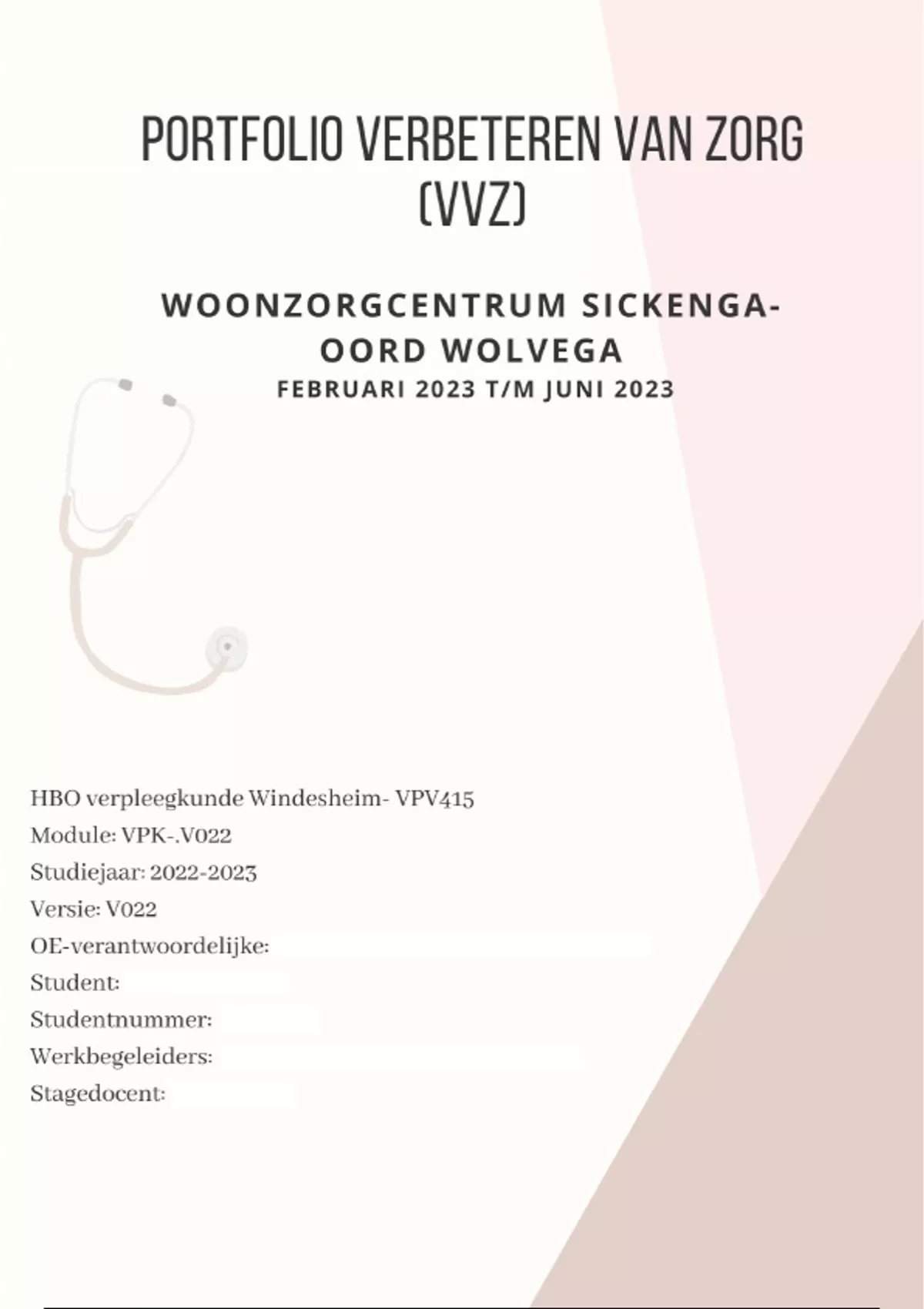 PORTFOLIO VERBETEREN VAN ZORG (VVZ)

WOONZORGCENTRUM SICKENGA-OORD WOLVEGA

FEBRUARI 2023 T/M JUNI 2023

HBO verpleegkunde Windesheim- VPV415
Module: VPK-.V022
Studiejaar: 2022-2023
Versie: V022
OE-verantwoordelijke:
Student:
Studentnummer:
Werkbegeleiders:
Stagedocent: